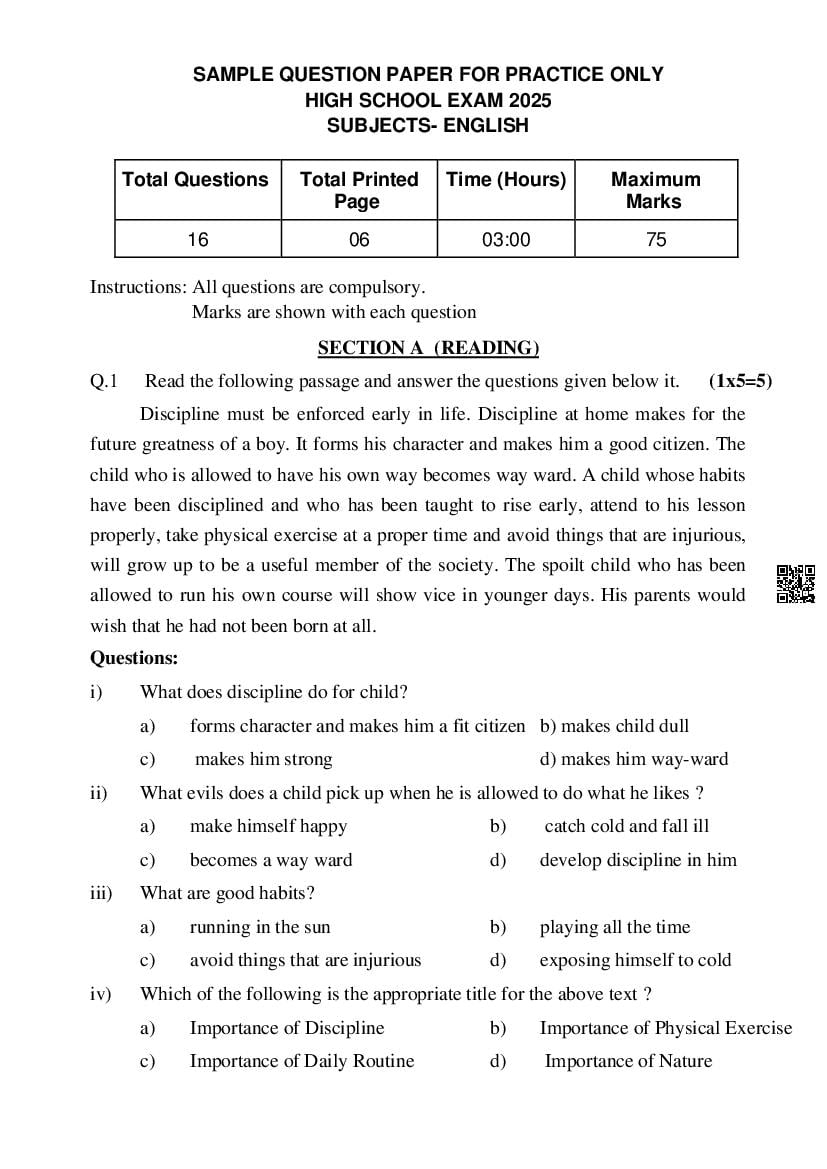 SAMPLE QUESTION PAPER FOR PRACTICE ONLY
HIGH SCHOOL EXAM 2025
SUBJECTS- ENGLISH

| Total Questions | Total Printed Page | Time (Hours) | Maximum Marks |
|---|---|---|---|
| 16 | 06 | 03:00 | 75 |

Instructions: All questions are compulsory.
Marks are shown with each question

SECTION A (READING)

Q.1 Read the following passage and answer the questions given below it. (1x5=5)

Discipline must be enforced early in life. Discipline at home makes for the future greatness of a boy. It forms his character and makes him a good citizen. The child who is allowed to have his own way becomes way ward. A child whose habits have been disciplined and who has been taught to rise early, attend to his lesson properly, take physical exercise at a proper time and avoid things that are injurious, will grow up to be a useful member of the society. The spoilt child who has been allowed to run his own course will show vice in younger days. His parents would wish that he had not been born at all.

Questions:

i) What does discipline do for child?
a) forms character and makes him a fit citizen b) makes child dull
c) makes him strong d) makes him way-ward

ii) What evils does a child pick up when he is allowed to do what he likes ?
a) make himself happy b) catch cold and fall ill
c) becomes a way ward d) develop discipline in him

iii) What are good habits?
a) running in the sun b) playing all the time
c) avoid things that are injurious d) exposing himself to cold

iv) Which of the following is the appropriate title for the above text ?
a) Importance of Discipline b) Importance of Physical Exercise
c) Importance of Daily Routine d) Importance of Nature